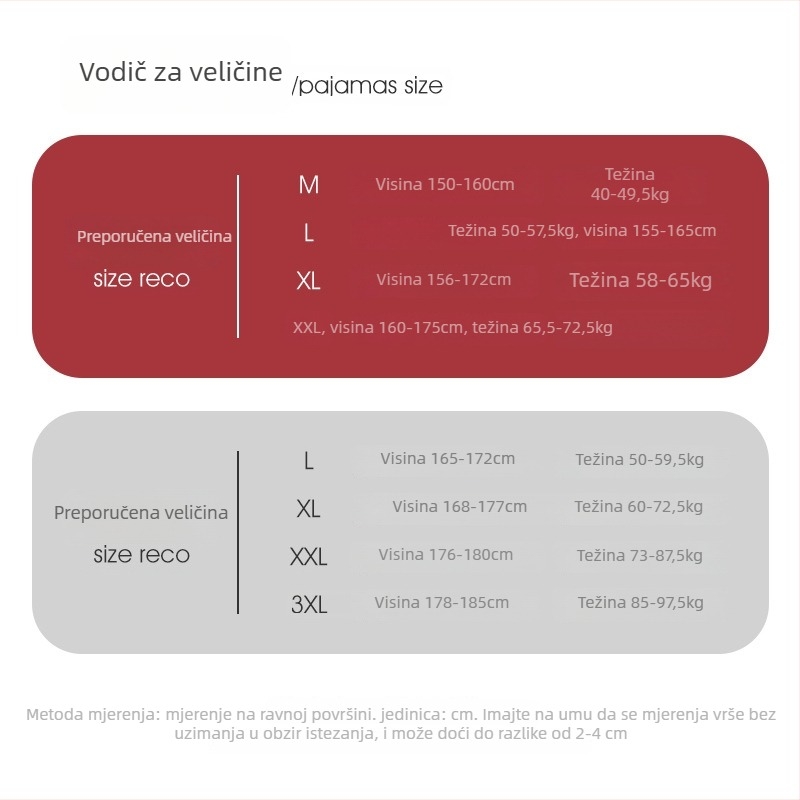 Vodič za veličine /pajamas size

Preporučena veličina
size reco

M Visina 150-160cm Težina 40-49,5kg
L Težina 50-57,5kg, visina 155-165cm
XL Visina 156-172cm Težina 58-65kg
XXL, visina 160-175cm, težina 65,5-72,5kg

Preporučena veličina
size reco

L Visina 165-172cm Težina 50-59,5kg
XL Visina 168-177cm Težina 60-72,5kg
XXL Visina 176-180cm Težina 73-87,5kg
3XL Visina 178-185cm Težina 85-97,5kg

Metoda mjerenja: mjerenje na ravnoj površini. jedinica: cm. Imajte na umu da se mjerenja vrše bez uzimanja u obzir istezanja, i može doći do razlike od 2-4 cm